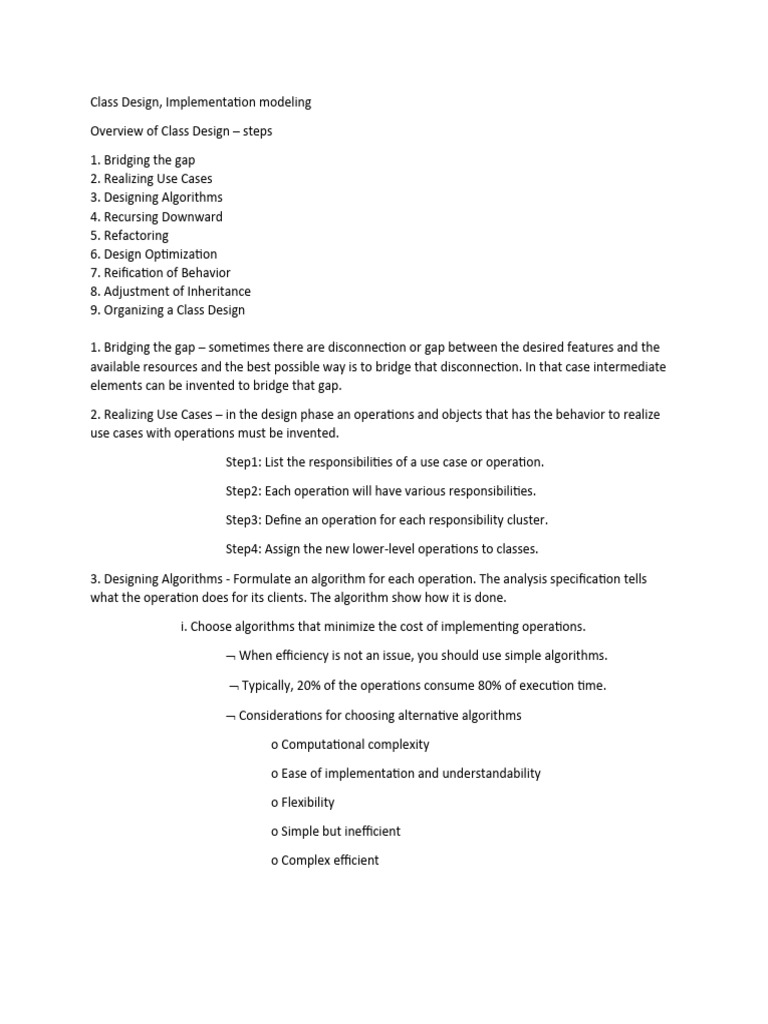 Class Design, Implementation modeling

Overview of Class Design – steps

1. Bridging the gap
2. Realizing Use Cases
3. Designing Algorithms
4. Recursing Downward
5. Refactoring
6. Design Optimization
7. Reification of Behavior
8. Adjustment of Inheritance
9. Organizing a Class Design

1. Bridging the gap – sometimes there are disconnection or gap between the desired features and the available resources and the best possible way is to bridge that disconnection. In that case intermediate elements can be invented to bridge that gap.

2. Realizing Use Cases – in the design phase an operations and objects that has the behavior to realize use cases with operations must be invented.

Step1: List the responsibilities of a use case or operation.

Step2: Each operation will have various responsibilities.

Step3: Define an operation for each responsibility cluster.

Step4: Assign the new lower-level operations to classes.

3. Designing Algorithms - Formulate an algorithm for each operation. The analysis specification tells what the operation does for its clients. The algorithm show how it is done.

i. Choose algorithms that minimize the cost of implementing operations.

¬ When efficiency is not an issue, you should use simple algorithms.

¬ Typically, 20% of the operations consume 80% of execution time.

¬ Considerations for choosing alternative algorithms

o Computational complexity

o Ease of implementation and understandability

o Flexibility

o Simple but inefficient

o Complex efficient